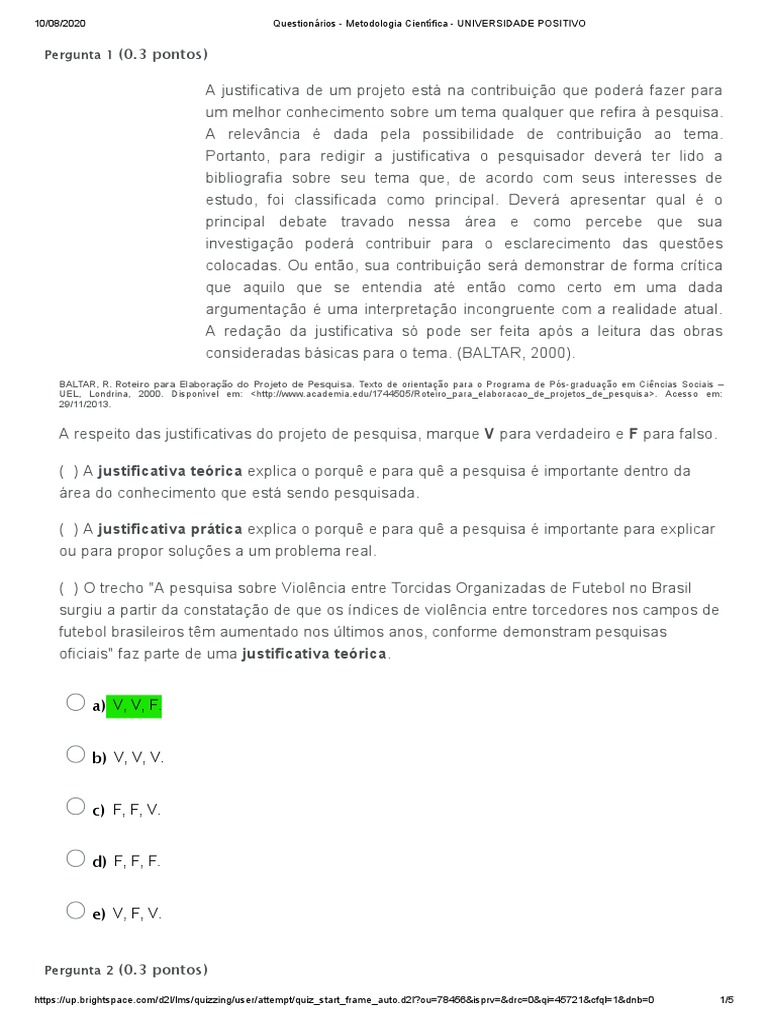 10/08/2020 Questionários - Metodologia Científica - UNIVERSIDADE POSITIVO

Pergunta 1 (0.3 pontos)

A justificativa de um projeto está na contribuição que poderá fazer para um melhor conhecimento sobre um tema qualquer que refira à pesquisa. A relevância é dada pela possibilidade de contribuição ao tema. Portanto, para redigir a justificativa o pesquisador deverá ter lido a bibliografia sobre seu tema que, de acordo com seus interesses de estudo, foi classificada como principal. Deverá apresentar qual é o principal debate travado nessa área e como percebe que sua investigação poderá contribuir para o esclarecimento das questões colocadas. Ou então, sua contribuição será demonstrar de forma crítica que aquilo que se entendia até então como certo em uma dada argumentação é uma interpretação incongruente com a realidade atual. A redação da justificativa só pode ser feita após a leitura das obras consideradas básicas para o tema. (BALTAR, 2000).

BALTAR, R. Roteiro para Elaboração do Projeto de Pesquisa. Texto de orientação para o Programa de Pós-graduação em Ciências Sociais – UEL, Londrina, 2000. Disponível em: <http://www.academia.edu/1744505/Roteiro_para_elaboracao_de_projetos_de_pesquisa>. Acesso em: 29/11/2013.

A respeito das justificativas do projeto de pesquisa, marque V para verdadeiro e F para falso.

( ) A justificativa teórica explica o porquê e para quê a pesquisa é importante dentro da área do conhecimento que está sendo pesquisada.

( ) A justificativa prática explica o porquê e para quê a pesquisa é importante para explicar ou para propor soluções a um problema real.

( ) O trecho "A pesquisa sobre Violência entre Torcidas Organizadas de Futebol no Brasil surgiu a partir da constatação de que os índices de violência entre torcedores nos campos de futebol brasileiros têm aumentado nos últimos anos, conforme demonstram pesquisas oficiais" faz parte de uma justificativa teórica.

a) V, V, F.

b) V, V, V.

c) F, F, V.

d) F, F, F.

e) V, F, V.

Pergunta 2 (0.3 pontos)

https://up.brightspace.com/d2l/lms/quizzing/user/attempt/quiz_start_frame_auto.d2l?ou=78456&isprv=&drc=0&qi=45721&cfql=1&dnb=0 1/5